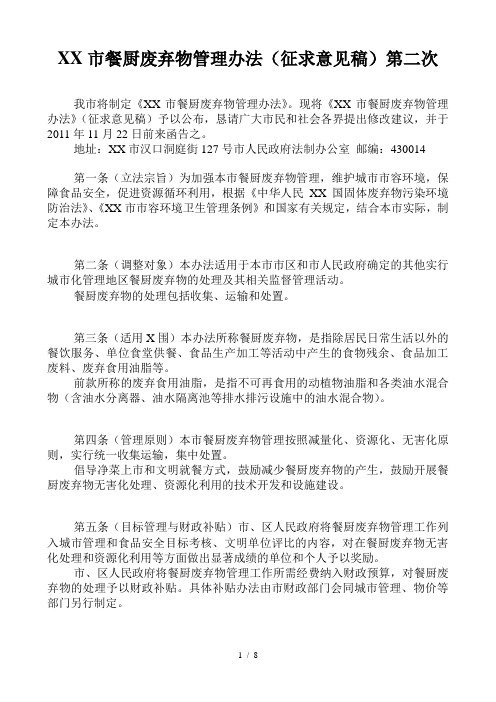 XX 市餐厨废弃物管理办法（征求意见稿）第二次

我市将制定《XX 市餐厨废弃物管理办法》。现将《XX 市餐厨废弃物管理办法》（征求意见稿）予以公布，恳请广大市民和社会各界提出修改建议，并于 2011 年 11 月 22 日前来函告之。

地址：XX 市汉口洞庭街 127 号市人民政府法制办公室 邮编：430014

第一条（立法宗旨）为加强本市餐厨废弃物管理，维护城市市容环境，保障食品安全，促进资源循环利用，根据《中华人民 XX 国固体废弃物污染环境防治法》、《XX 市市容环境卫生管理条例》和国家有关规定，结合本市实际，制定本办法。

第二条（调整对象）本办法适用于本市市区和市人民政府确定的其他实行城市化管理地区餐厨废弃物的处理及其相关监督管理活动。

餐厨废弃物的处理包括收集、运输和处置。

第三条（适用 X 围）本办法所称餐厨废弃物，是指除居民日常生活以外的餐饮服务、单位食堂供餐、食品生产加工等活动中产生的食物残余、食品加工废料、废弃食用油脂等。

前款所称的废弃食用油脂，是指不可再食用的动植物油脂和各类油水混合物（含油水分离器、油水隔离池等排水排污设施中的油水混合物）。

第四条（管理原则）本市餐厨废弃物管理按照减量化、资源化、无害化原则，实行统一收集运输，集中处置。

倡导净菜上市和文明就餐方式，鼓励减少餐厨废弃物的产生，鼓励开展餐厨废弃物无害化处理、资源化利用的技术开发和设施建设。

第五条（目标管理与财政补贴）市、区人民政府将餐厨废弃物管理工作列入城市管理和食品安全目标考核、文明单位评比的内容，对在餐厨废弃物无害化处理和资源化利用等方面做出显著成绩的单位和个人予以奖励。

市、区人民政府将餐厨废弃物管理工作所需经费纳入财政预算，对餐厨废弃物的处理予以财政补贴。具体补贴办法由市财政部门会同城市管理、物价等部门另行制定。

1 / 8